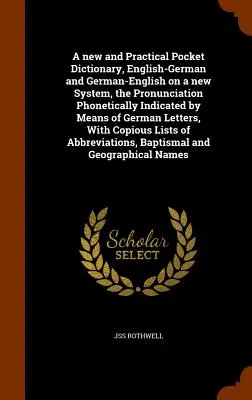 A new and Practical Pocket Dictionary, English-German and German-English on a new System, the Pronunciation Phonetically Indicated by Means of German Letters, With Copious Lists of Abbreviations, Baptismal and Geographical Names

Scholar
SELECT

JSS ROTHWELL